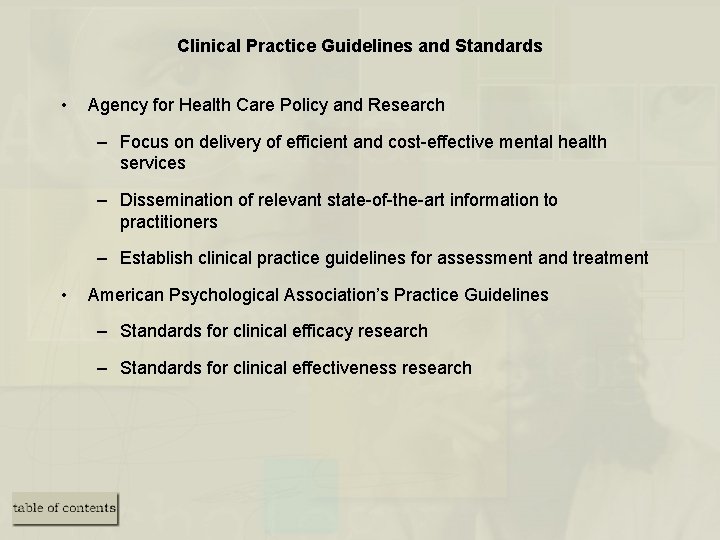 Clinical Practice Guidelines and Standards

• Agency for Health Care Policy and Research

– Focus on delivery of efficient and cost-effective mental health services

– Dissemination of relevant state-of-the-art information to practitioners

– Establish clinical practice guidelines for assessment and treatment

• American Psychological Association's Practice Guidelines

– Standards for clinical efficacy research

– Standards for clinical effectiveness research

table of contents